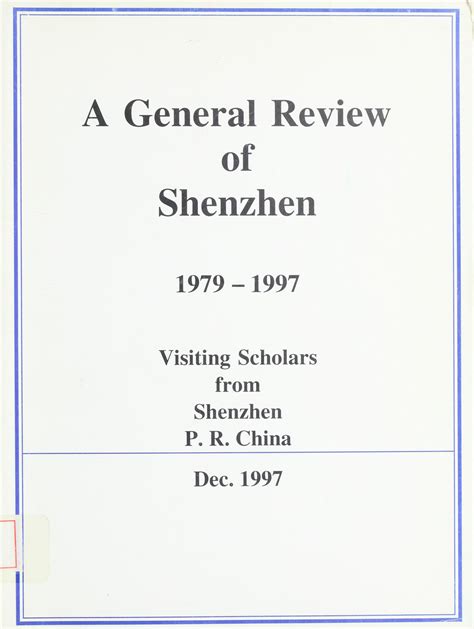 A General Review of Shenzhen

1979 – 1997

Visiting Scholars from Shenzhen P. R. China

Dec. 1997